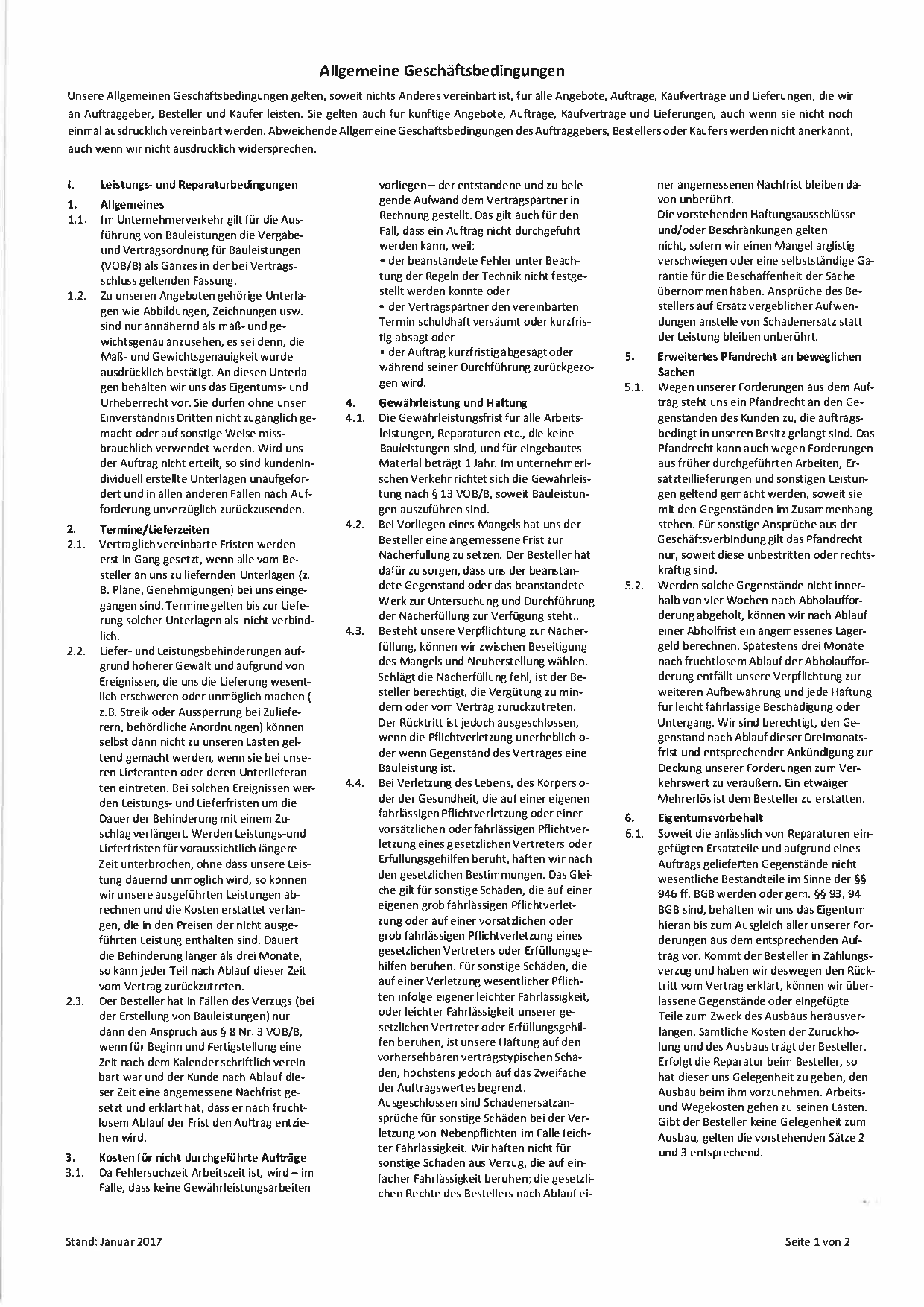 Allgemeine Geschäftsbedingungen

Unsere Allgemeinen Geschäftsbedingungen gelten, soweit nichts Anderes vereinbart ist, für alle Angebote, Aufträge, Kaufverträge und Lieferungen, die wir an Auftraggeber, Besteller und Käufer leisten. Sie gelten auch für künftige Angebote, Aufträge, Kaufverträge und Lieferungen, auch wenn sie nicht noch einmal ausdrücklich vereinbart werden. Abweichende Allgemeine Geschäftsbedingungen des Auftraggebers, Bestellers oder Käufers werden nicht anerkannt, auch wenn wir nicht ausdrücklich widersprechen.

I. Leistungs- und Reparaturbedingungen

1. Allgemeines

1.1. Im Unternehmerverkehr gilt für die Ausführung von Bauleistungen die Vergabe- und Vertragsordnung für Bauleistungen (VOB/B) als Ganzes in der bei Vertragsschluss geltenden Fassung.

1.2. Zu unseren Angeboten gehörige Unterlagen wie Abbildungen, Zeichnungen usw. sind nur annähernd als maß- und gewichtsgenau anzusehen, es sei denn, die Maß- und Gewichtsgenauigkeit wurde ausdrücklich bestätigt. An diesen Unterlagen behalten wir uns das Eigentums- und Urheberrecht vor. Sie dürfen ohne unser Einverständnis Dritten nicht zugänglich gemacht oder auf sonstige Weise missbräuchlich verwendet werden. Wird uns der Auftrag nicht erteilt, so sind kundenindividuell erstellte Unterlagen unaufgefordert und in allen anderen Fällen nach Aufforderung unverzüglich zurückzusenden.

2. Termine/Lieferzeiten

2.1. Vertraglich vereinbarte Fristen werden erst in Gang gesetzt, wenn alle vom Besteller an uns zu liefernden Unterlagen (z. B. Pläne, Genehmigungen) bei uns eingegangen sind. Termine gelten bis zur Lieferung solcher Unterlagen als nicht verbindlich.

2.2. Liefer- und Leistungsbehinderungen aufgrund höherer Gewalt und aufgrund von Ereignissen, die uns die Lieferung wesentlich erschweren oder unmöglich machen ( z.B. Streik oder Aussperrung bei Zulieferern, behördliche Anordnungen) können selbst dann nicht zu unseren Lasten geltend gemacht werden, wenn sie bei unseren Lieferanten oder deren Unterlieferanten eintreten. Bei solchen Ereignissen werden Leistungs- und Lieferfristen um die Dauer der Behinderung mit einem Zuschlag verlängert. Werden Leistungs-und Lieferfristen für voraussichtlich längere Zeit unterbrochen, ohne dass unsere Leistung dauernd unmöglich wird, so können wir unsere ausgeführten Leistungen abrechnen und die Kosten erstattet verlangen, die in den Preisen der nicht ausgeführten Leistung enthalten sind. Dauert die Behinderung länger als drei Monate, so kann jeder Teil nach Ablauf dieser Zeit vom Vertrag zurückzutreten.

2.3. Der Besteller hat in Fällen des Verzugs (bei der Erstellung von Bauleistungen) nur dann den Anspruch aus § 8 Nr. 3 VOB/B, wenn für Beginn und Fertigstellung eine Zeit nach dem Kalender schriftlich vereinbart war und der Kunde nach Ablauf dieser Zeit eine angemessene Nachfrist gesetzt und erklärt hat, dass er nach fruchtlosem Ablauf der Frist den Auftrag entziehen wird.

3. Kosten für nicht durchgeführte Aufträge

3.1. Da Fehlersuchzeit Arbeitszeit ist, wird – im Falle, dass keine Gewährleistungsarbeiten vorliegen – der entstandene und zu belegende Aufwand dem Vertragspartner in Rechnung gestellt. Das gilt auch für den Fall, dass ein Auftrag nicht durchgeführt werden kann, weil:
• der beanstandete Fehler unter Beachtung der Regeln der Technik nicht festgestellt werden konnte oder
• der Vertragspartner den vereinbarten Termin schuldhaft versäumt oder kurzfristig absagt oder
• der Auftrag kurzfristig abgesagt oder während seiner Durchführung zurückgezogen wird.

4. Gewährleistung und Haftung

4.1. Die Gewährleistungsfrist für alle Arbeitsleistungen, Reparaturen etc., die keine Bauleistungen sind, und für eingebautes Material beträgt 1 Jahr. Im unternehmerischen Verkehr richtet sich die Gewährleistung nach § 13 VOB/B, soweit Bauleistungen auszuführen sind.

4.2. Bei Vorliegen eines Mangels hat uns der Besteller eine angemessene Frist zur Nacherfüllung zu setzen. Der Besteller hat dafür zu sorgen, dass uns der beanstandete Gegenstand oder das beanstandete Werk zur Untersuchung und Durchführung der Nacherfüllung zur Verfügung steht..

4.3. Besteht unsere Verpflichtung zur Nacherfüllung, können wir zwischen Beseitigung des Mangels und Neuherstellung wählen. Schlägt die Nacherfüllung fehl, ist der Besteller berechtigt, die Vergütung zu mindern oder vom Vertrag zurückzutreten. Der Rücktritt ist jedoch ausgeschlossen, wenn die Pflichtverletzung unerheblich oder wenn Gegenstand des Vertrages eine Bauleistung ist.

4.4. Bei Verletzung des Lebens, des Körpers oder der Gesundheit, die auf einer eigenen fahrlässigen Pflichtverletzung oder einer vorsätzlichen oder fahrlässigen Pflichtverletzung eines gesetzlichen Vertreters oder Erfüllungsgehilfen beruht, haften wir nach den gesetzlichen Bestimmungen. Das Gleiche gilt für sonstige Schäden, die auf einer eigenen grob fahrlässigen Pflichtverletzung oder auf einer vorsätzlichen oder grob fahrlässigen Pflichtverletzung eines gesetzlichen Vertreters oder Erfüllungsgehilfen beruhen. Für sonstige Schäden, die auf einer Verletzung wesentlicher Pflichten infolge eigener leichter Fahrlässigkeit, oder leichter Fahrlässigkeit unserer gesetzlichen Vertreter oder Erfüllungsgehilfen beruhen, ist unsere Haftung auf den vorhersehbaren vertragstypischen Schaden, höchstens jedoch auf das Zweifache der Auftragswertes begrenzt.
Ausgeschlossen sind Schadenersatzansprüche für sonstige Schäden bei der Verletzung von Nebenpflichten im Falle leichter Fahrlässigkeit. Wir haften nicht für sonstige Schäden aus Verzug, die auf einfacher Fahrlässigkeit beruhen; die gesetzlichen Rechte des Bestellers nach Ablauf einer angemessenen Nachfrist bleiben davon unberührt.
Die vorstehenden Haftungsausschlüsse und/oder Beschränkungen gelten nicht, sofern wir einen Mangel arglistig verschwiegen oder eine selbstständige Garantie für die Beschaffenheit der Sache übernommen haben. Ansprüche des Bestellers auf Ersatz vergeblicher Aufwendungen anstelle von Schadenersatz statt der Leistung bleiben unberührt.

5. Erweitertes Pfandrecht an beweglichen Sachen

5.1. Wegen unserer Forderungen aus dem Auftrag steht uns ein Pfandrecht an den Gegenständen des Kunden zu, die auftragsbedingt in unseren Besitz gelangt sind. Das Pfandrecht kann auch wegen Forderungen aus früher durchgeführten Arbeiten, Ersatzteillieferungen und sonstigen Leistungen geltend gemacht werden, soweit sie mit den Gegenständen im Zusammenhang stehen. Für sonstige Ansprüche aus der Geschäftsverbindung gilt das Pfandrecht nur, soweit diese unbestritten oder rechtskräftig sind.

5.2. Werden solche Gegenstände nicht innerhalb von vier Wochen nach Abholaufforderung abgeholt, können wir nach Ablauf einer Abholfrist ein angemessenes Lagergeld berechnen. Spätestens drei Monate nach fruchtlosem Ablauf der Abholaufforderung entfällt unsere Verpflichtung zur weiteren Aufbewahrung und jede Haftung für leicht fahrlässige Beschädigung oder Untergang. Wir sind berechtigt, den Gegenstand nach Ablauf dieser Dreimonatsfrist und entsprechender Ankündigung zur Deckung unserer Forderungen zum Verkehrswert zu veräußern. Ein etwaiger Mehrerlös ist dem Besteller zu erstatten.

6. Eigentumsvorbehalt

6.1. Soweit die anlässlich von Reparaturen eingefügten Ersatzteile und aufgrund eines Auftrags gelieferten Gegenstände nicht wesentliche Bestandteile im Sinne der §§ 946 ff. BGB werden oder gem. §§ 93, 94 BGB sind, behalten wir uns das Eigentum hieran bis zum Ausgleich aller unserer Forderungen aus dem entsprechenden Auftrag vor. Kommt der Besteller in Zahlungsverzug und haben wir deswegen den Rücktritt vom Vertrag erklärt, können wir überlassene Gegenstände oder eingefügte Teile zum Zweck des Ausbaus herausverlangen. Sämtliche Kosten der Zurückholung und des Ausbaus trägt der Besteller. Erfolgt die Reparatur beim Besteller, so hat dieser uns Gelegenheit zu geben, den Ausbau beim ihm vorzunehmen. Arbeits- und Wegekosten gehen zu seinen Lasten. Gibt der Besteller keine Gelegenheit zum Ausbau, gelten die vorstehenden Sätze 2 und 3 entsprechend.

Stand: Januar 2017

Seite 1 von 2